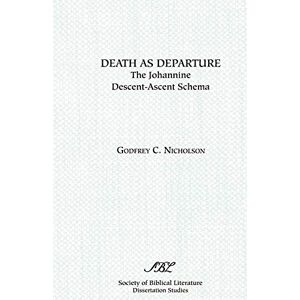 DEATH AS DEPARTURE
The Johannine
Descent-Ascent Schema

GODFREY C. NICHOLSON

SBL

Society of Biblical Literature
Dissertation Studies